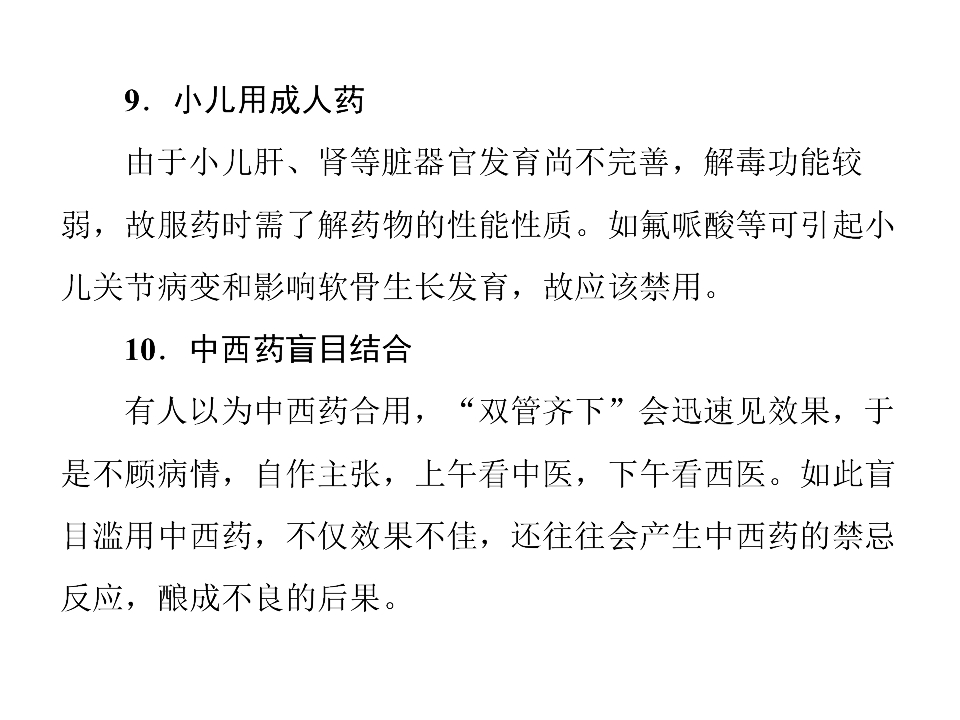 9．小儿用成人药

由于小儿肝、肾等脏器官发育尚不完善，解毒功能较弱，故服药时需了解药物的性能性质。如氟哌酸等可引起小儿关节病变和影响软骨生长发育，故应该禁用。

10．中西药盲目结合

有人以为中西药合用，“双管齐下”会迅速见效果，于是不顾病情，自作主张，上午看中医，下午看西医。如此盲目滥用中西药，不仅效果不佳，还往往会产生中西药的禁忌反应，酿成不良的后果。